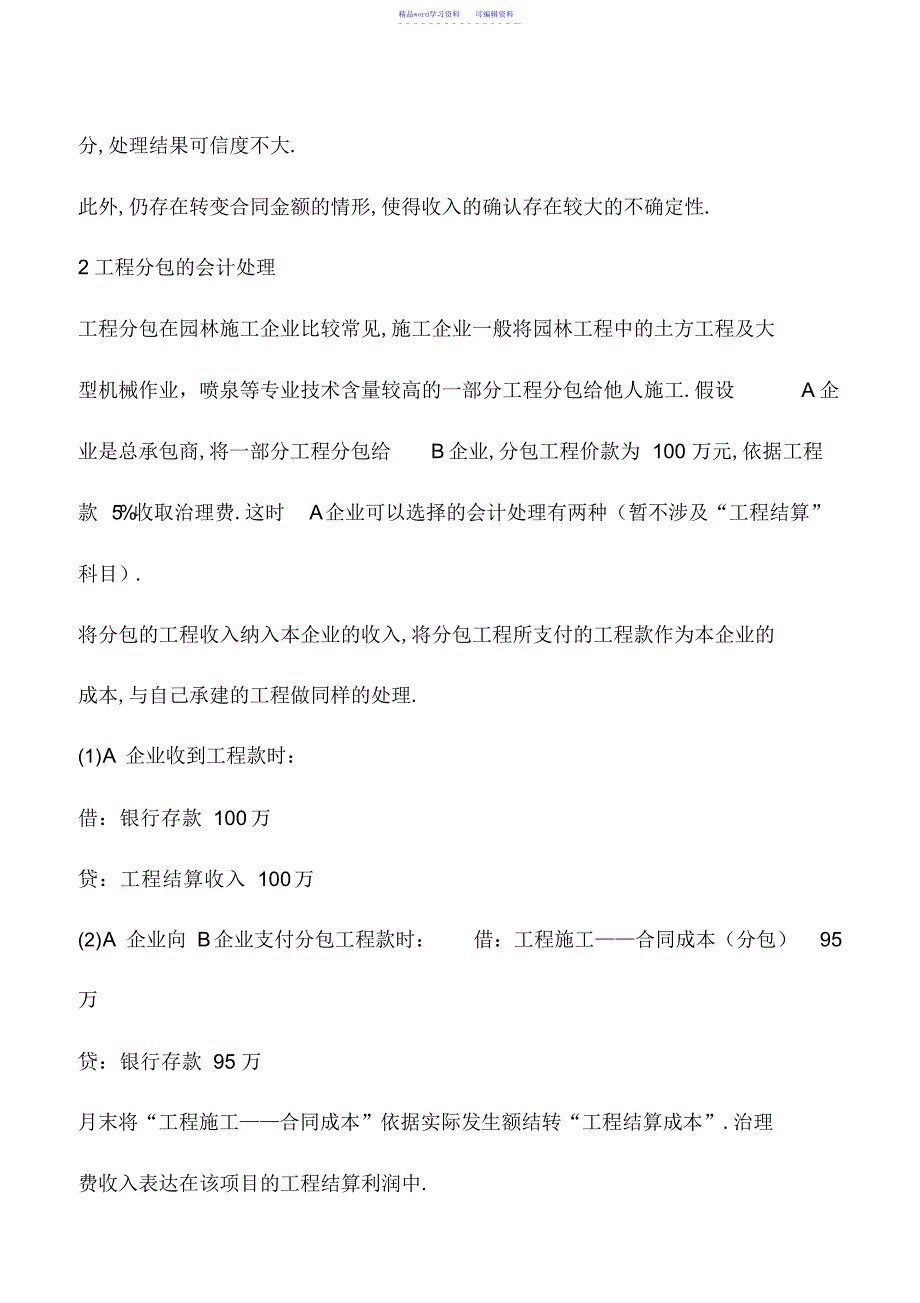 精品word学习资料　可编辑资料

分, 处理结果可信度不大.

此外, 仍存在转变合同金额的情形, 使得收入的确认存在较大的不确定性.

2 工程分包的会计处理

工程分包在园林施工企业比较常见, 施工企业一般将园林工程中的土方工程及大型机械作业，喷泉等专业技术含量较高的一部分工程分包给他人施工. 假设 A 企业是总承包商, 将一部分工程分包给 B 企业, 分包工程价款为 100 万元, 依据工程款 5%收取治理费. 这时 A 企业可以选择的会计处理有两种（暂不涉及“工程结算”科目）.

将分包的工程收入纳入本企业的收入, 将分包工程所支付的工程款作为本企业的成本, 与自己承建的工程做同样的处理.

(1)A 企业收到工程款时：

借：银行存款 100 万

贷：工程结算收入 100 万

(2)A 企业向 B 企业支付分包工程款时： 借：工程施工——合同成本（分包） 95 万

贷：银行存款 95 万

月末将“工程施工——合同成本”依据实际发生额结转“工程结算成本”. 治理费收入表达在该项目的工程结算利润中.